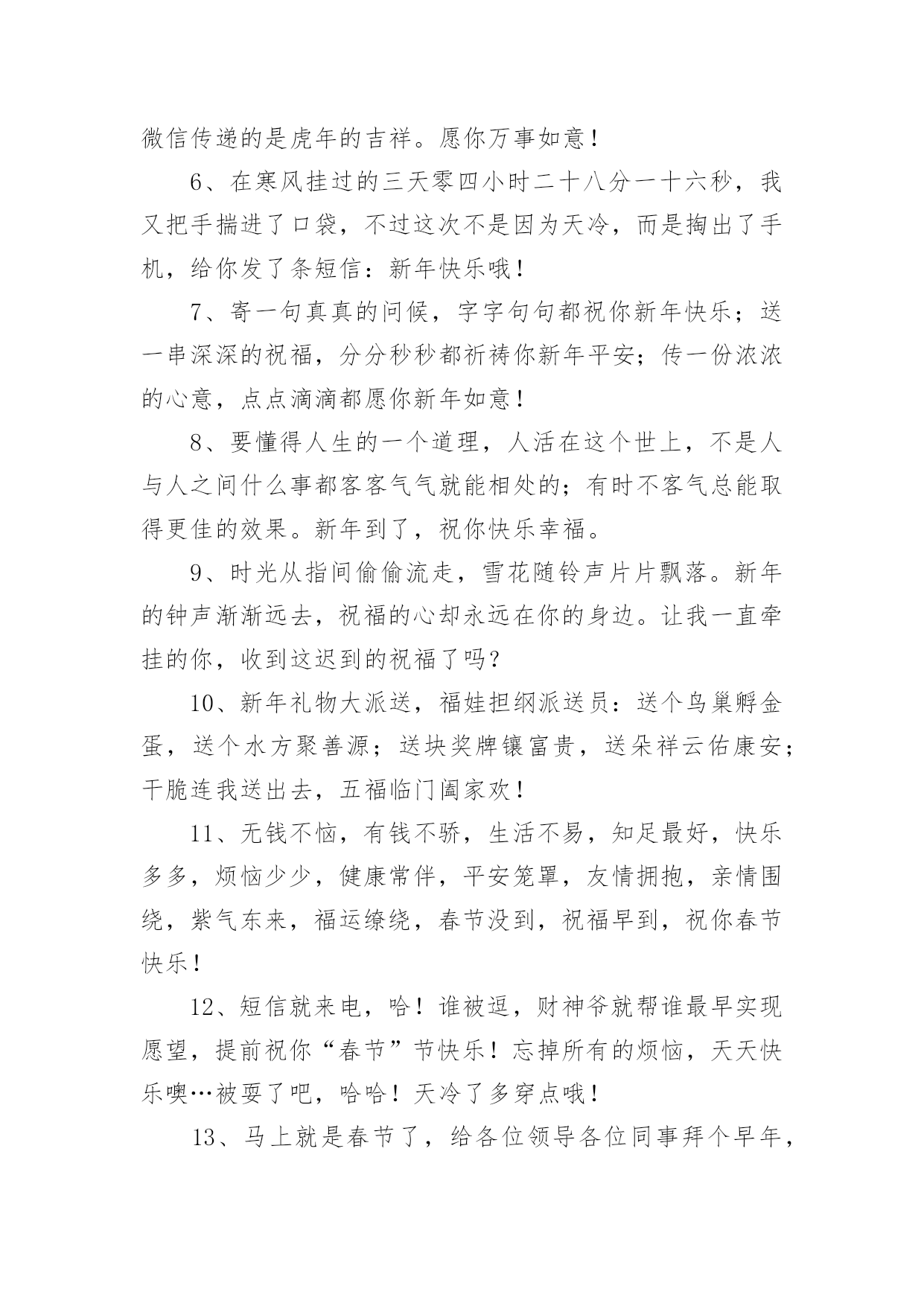 微信传递的是虎年的吉祥。愿你万事如意！

6、在寒风挂过的三天零四小时二十八分一十六秒，我又把手揣进了口袋，不过这次不是因为天冷，而是掏出了手机，给你发了条短信：新年快乐哦！

7、寄一句真真的问候，字字句句都祝你新年快乐；送一串深深的祝福，分分秒秒都祈祷你新年平安；传一份浓浓的心意，点点滴滴都愿你新年如意！

8、要懂得人生的一个道理，人活在这个世上，不是人与人之间什么事都客客气气就能相处的；有时不客气总能取得更佳的效果。新年到了，祝你快乐幸福。

9、时光从指间偷偷流走，雪花随铃声片片飘落。新年的钟声渐渐远去，祝福的心却永远在你的身边。让我一直牵挂的你，收到这迟到的祝福了吗？

10、新年礼物大派送，福娃担纲派送员：送个鸟巢孵金蛋，送个水方聚善源；送块奖牌镶富贵，送朵祥云佑康安；干脆连我送出去，五福临门阖家欢！

11、无钱不恼，有钱不骄，生活不易，知足最好，快乐多多，烦恼少少，健康常伴，平安笼罩，友情拥抱，亲情围绕，紫气东来，福运缭绕，春节没到，祝福早到，祝你春节快乐！

12、短信就来电，哈！谁被逗，财神爷就帮谁最早实现愿望，提前祝你“春节”节快乐！忘掉所有的烦恼，天天快乐噢…被耍了吧，哈哈！天冷了多穿点哦！

13、马上就是春节了，给各位领导各位同事拜个早年，